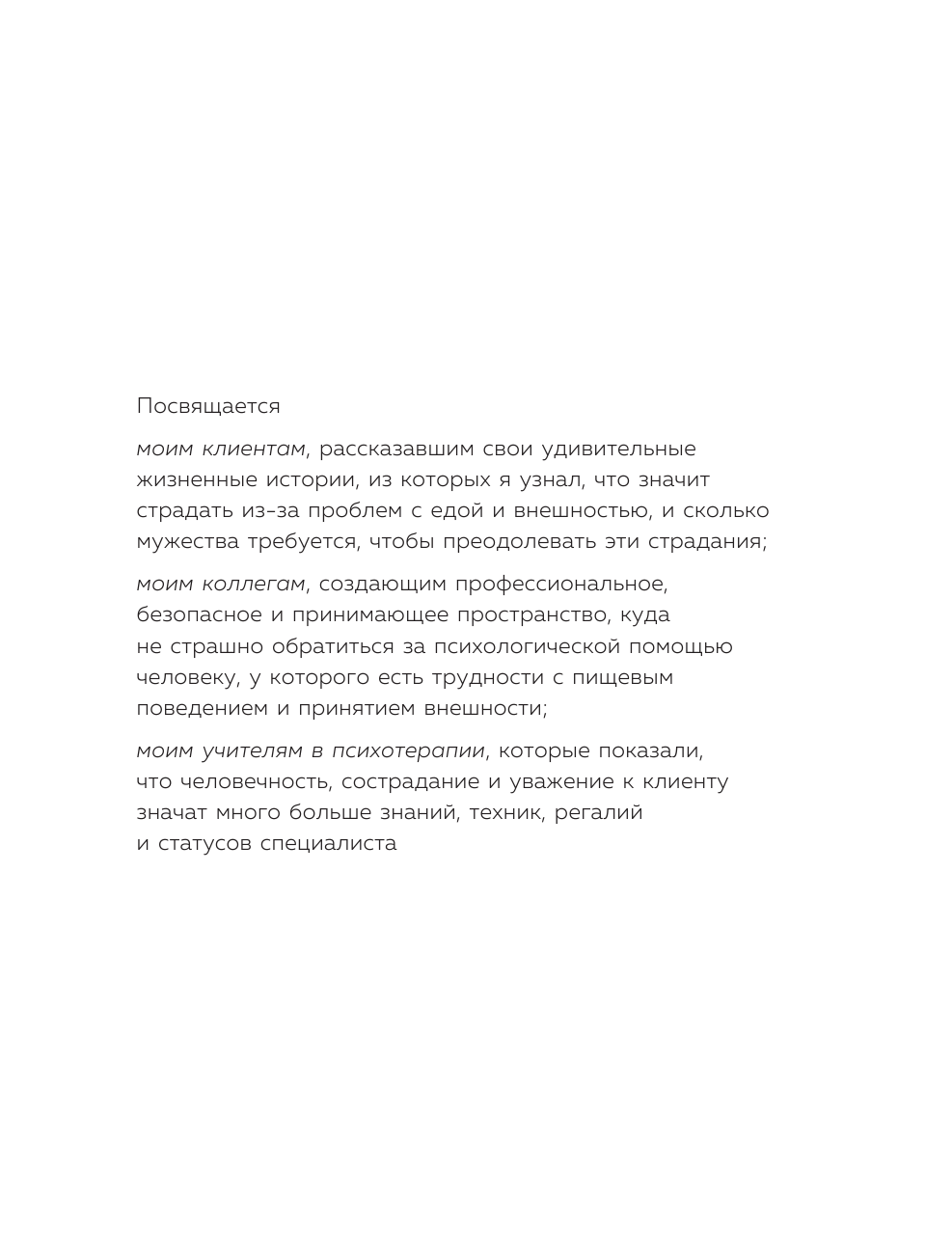 Посвящается

моим клиентам, рассказавшим свои удивительные жизненные истории, из которых я узнал, что значит страдать из-за проблем с едой и внешностью, и сколько мужества требуется, чтобы преодолевать эти страдания;

моим коллегам, создающим профессиональное, безопасное и принимающее пространство, куда не страшно обратиться за психологической помощью человеку, у которого есть трудности с пищевым поведением и принятием внешности;

моим учителям в психотерапии, которые показали, что человечность, сострадание и уважение к клиенту значат много больше знаний, техник, регалий и статусов специалиста